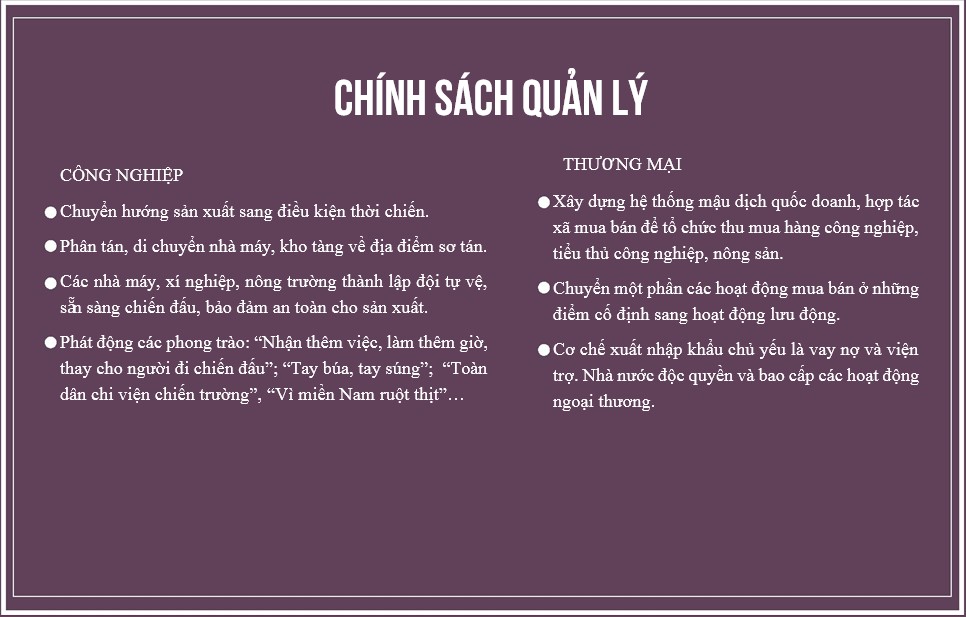 CHÍNH SÁCH QUẢN LÝ

CÔNG NGHIỆP

● Chuyển hướng sản xuất sang điều kiện thời chiến.

● Phân tán, di chuyển nhà máy, kho tàng về địa điểm sơ tán.

● Các nhà máy, xí nghiệp, nông trường thành lập đội tự vệ, sẵn sàng chiến đấu, bảo đảm an toàn cho sản xuất.

● Phát động các phong trào: “Nhận thêm việc, làm thêm giờ, thay cho người đi chiến đấu”; “Tay búa, tay súng”; “Toàn dân chi viện chiến trường”, “Vì miền Nam ruột thịt”…

THƯƠNG MẠI

● Xây dựng hệ thống mậu dịch quốc doanh, hợp tác xã mua bán để tổ chức thu mua hàng công nghiệp, tiểu thủ công nghiệp, nông sản.

● Chuyển một phần các hoạt động mua bán ở những điểm cố định sang hoạt động lưu động.

● Cơ chế xuất nhập khẩu chủ yếu là vay nợ và viện trợ. Nhà nước độc quyền và bao cấp các hoạt động ngoại thương.